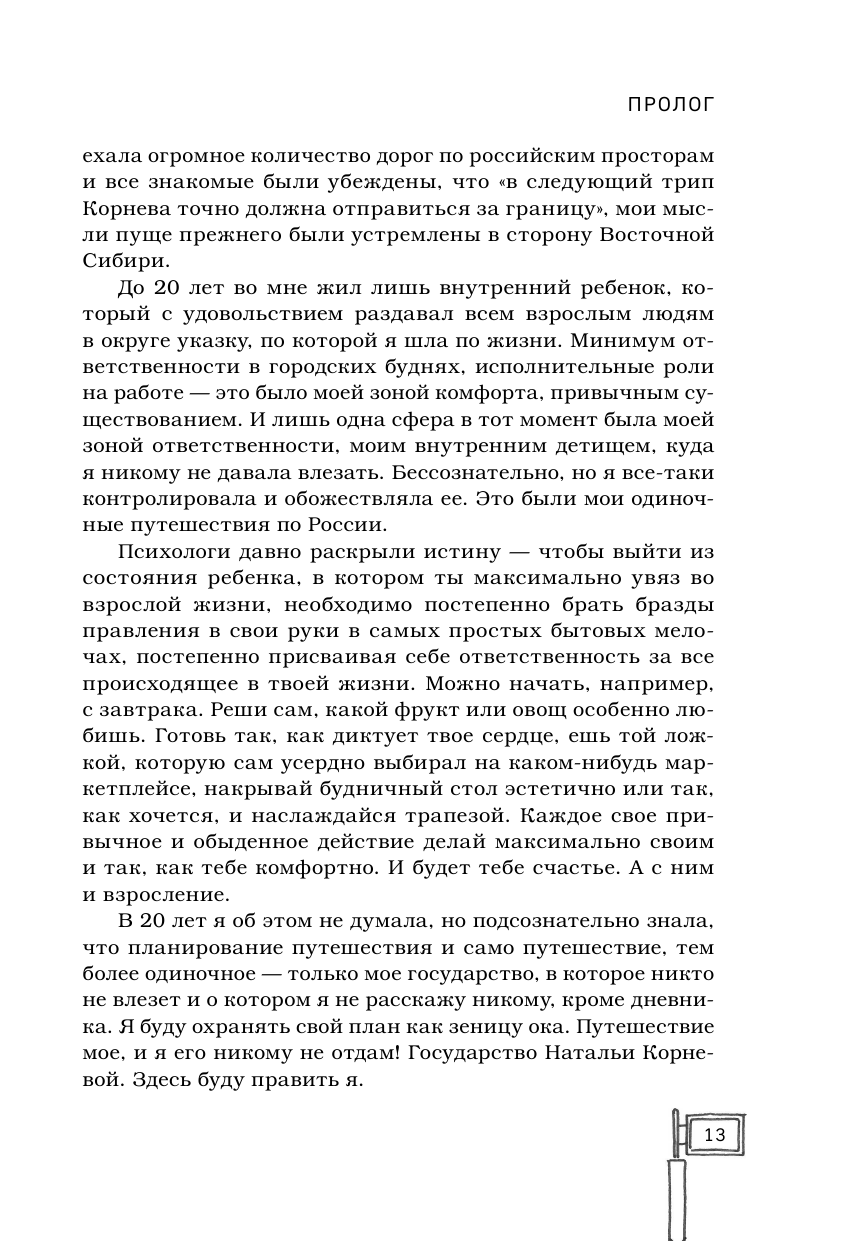 ПРОЛОГ

ехала огромное количество дорог по российским просторам и все знакомые были убеждены, что «в следующий трип Корнева точно должна отправиться за границу», мои мысли пуще прежнего были устремлены в сторону Восточной Сибири.

До 20 лет во мне жил лишь внутренний ребенок, который с удовольствием раздавал всем взрослым людям в округе указку, по которой я шла по жизни. Минимум ответственности в городских буднях, исполнительные роли на работе — это было моей зоной комфорта, привычным существованием. И лишь одна сфера в тот момент была моей зоной ответственности, моим внутренним детищем, куда я никому не давала влезать. Бессознательно, но я все-таки контролировала и обожествляла ее. Это были мои одиночные путешествия по России.

Психологи давно раскрыли истину — чтобы выйти из состояния ребенка, в котором ты максимально увяз во взрослой жизни, необходимо постепенно брать бразды правления в свои руки в самых простых бытовых мелочах, постепенно присваивая себе ответственность за все происходящее в твоей жизни. Можно начать, например, с завтрака. Реши сам, какой фрукт или овощ особенно любишь. Готовь так, как диктует твое сердце, ешь той ложкой, которую сам усердно выбирал на каком-нибудь маркетплейсе, накрывай будничный стол эстетично или так, как хочется, и наслаждайся трапезой. Каждое свое привычное и обыденное действие делай максимально своим и так, как тебе комфортно. И будет тебе счастье. А с ним и взросление.

В 20 лет я об этом не думала, но подсознательно знала, что планирование путешествия и само путешествие, тем более одиночное — только мое государство, в которое никто не влезет и о котором я не расскажу никому, кроме дневника. Я буду охранять свой план как зеницу ока. Путешествие мое, и я его никому не отдам! Государство Натальи Корневой. Здесь буду править я.

13